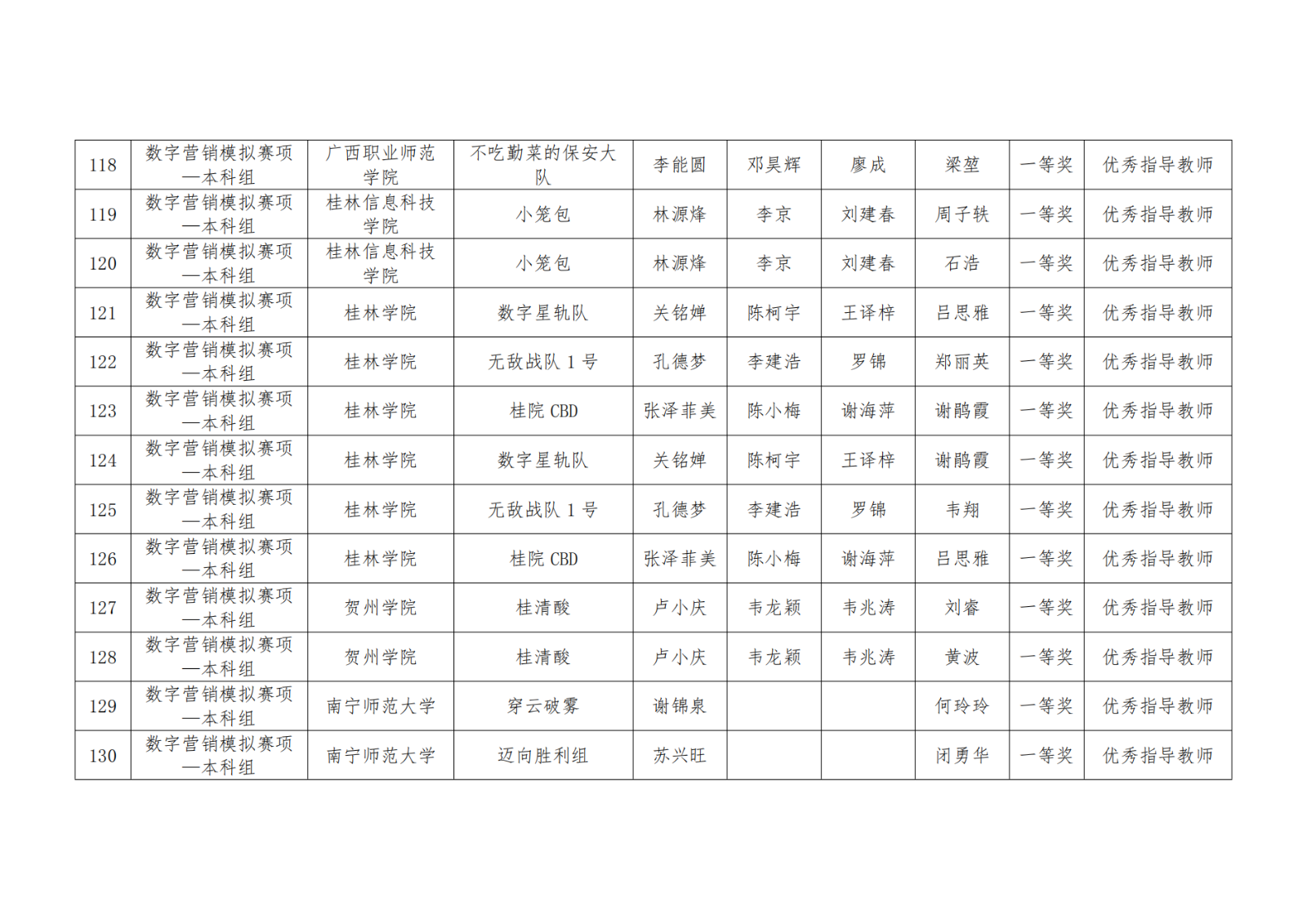 | 118 | 数字营销模拟赛项—本科组 | 广西职业师范学院 | 不吃勤菜的保安大队 | 李能圆 | 邓昊辉 | 廖成 | 梁堃 | 一等奖 | 优秀指导教师 |
|---|---|---|---|---|---|---|---|---|---|
| 119 | 数字营销模拟赛项—本科组 | 桂林信息科技学院 | 小笼包 | 林源烽 | 李京 | 刘建春 | 周子轶 | 一等奖 | 优秀指导教师 |
| 120 | 数字营销模拟赛项—本科组 | 桂林信息科技学院 | 小笼包 | 林源烽 | 李京 | 刘建春 | 石浩 | 一等奖 | 优秀指导教师 |
| 121 | 数字营销模拟赛项—本科组 | 桂林学院 | 数字星轨队 | 关铭婵 | 陈柯宇 | 王译梓 | 吕思雅 | 一等奖 | 优秀指导教师 |
| 122 | 数字营销模拟赛项—本科组 | 桂林学院 | 无敌战队1号 | 孔德梦 | 李建浩 | 罗锦 | 郑丽英 | 一等奖 | 优秀指导教师 |
| 123 | 数字营销模拟赛项—本科组 | 桂林学院 | 桂院CBD | 张泽菲美 | 陈小梅 | 谢海萍 | 谢鹃霞 | 一等奖 | 优秀指导教师 |
| 124 | 数字营销模拟赛项—本科组 | 桂林学院 | 数字星轨队 | 关铭婵 | 陈柯宇 | 王译梓 | 谢鹃霞 | 一等奖 | 优秀指导教师 |
| 125 | 数字营销模拟赛项—本科组 | 桂林学院 | 无敌战队1号 | 孔德梦 | 李建浩 | 罗锦 | 韦翔 | 一等奖 | 优秀指导教师 |
| 126 | 数字营销模拟赛项—本科组 | 桂林学院 | 桂院CBD | 张泽菲美 | 陈小梅 | 谢海萍 | 吕思雅 | 一等奖 | 优秀指导教师 |
| 127 | 数字营销模拟赛项—本科组 | 贺州学院 | 桂清酸 | 卢小庆 | 韦龙颖 | 韦兆涛 | 刘睿 | 一等奖 | 优秀指导教师 |
| 128 | 数字营销模拟赛项—本科组 | 贺州学院 | 桂清酸 | 卢小庆 | 韦龙颖 | 韦兆涛 | 黄波 | 一等奖 | 优秀指导教师 |
| 129 | 数字营销模拟赛项—本科组 | 南宁师范大学 | 穿云破雾 | 谢锦泉 |  |  | 何玲玲 | 一等奖 | 优秀指导教师 |
| 130 | 数字营销模拟赛项—本科组 | 南宁师范大学 | 迈向胜利组 | 苏兴旺 |  |  | 闭勇华 | 一等奖 | 优秀指导教师 |